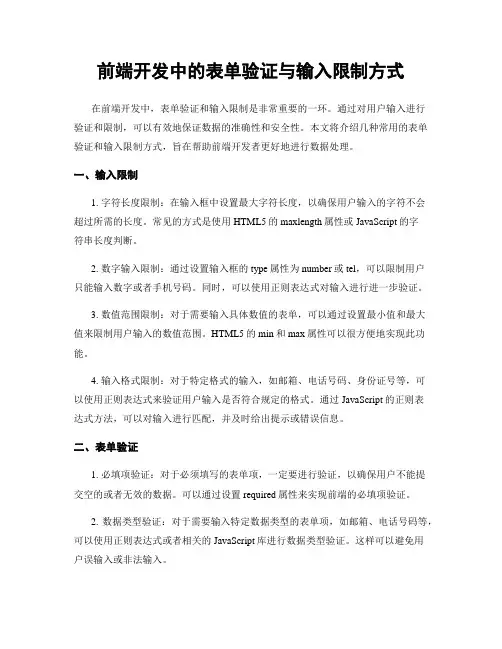 前端开发中的表单验证与输入限制方式

在前端开发中，表单验证和输入限制是非常重要的一环。通过对用户输入进行验证和限制，可以有效地保证数据的准确性和安全性。本文将介绍几种常用的表单验证和输入限制方式，旨在帮助前端开发者更好地进行数据处理。

一、输入限制

1. 字符长度限制：在输入框中设置最大字符长度，以确保用户输入的字符不会超过所需的长度。常见的方式是使用 HTML5 的 maxlength 属性或 JavaScript 的字符串长度判断。

2. 数字输入限制：通过设置输入框的 type 属性为 number 或 tel，可以限制用户只能输入数字或者手机号码。同时，可以使用正则表达式对输入进行进一步验证。

3. 数值范围限制：对于需要输入具体数值的表单，可以通过设置最小值和最大值来限制用户输入的数值范围。HTML5 的 min 和 max 属性可以很方便地实现此功能。

4. 输入格式限制：对于特定格式的输入，如邮箱、电话号码、身份证号等，可以使用正则表达式来验证用户输入是否符合规定的格式。通过 JavaScript 的正则表达式方法，可以对输入进行匹配，并及时给出提示或错误信息。

二、表单验证

1. 必填项验证：对于必须填写的表单项，一定要进行验证，以确保用户不能提交空的或者无效的数据。可以通过设置 required 属性来实现前端的必填项验证。

2. 数据类型验证：对于需要输入特定数据类型的表单项，如邮箱、电话号码等，可以使用正则表达式或者相关的 JavaScript 库进行数据类型验证。这样可以避免用户误输入或非法输入。